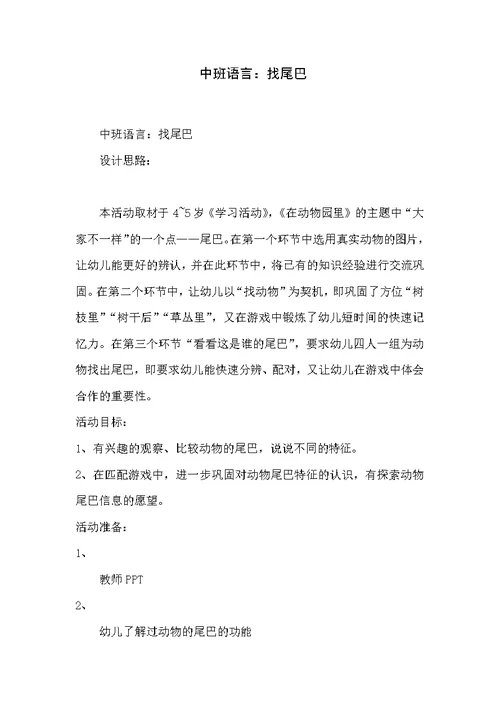 中班语言：找尾巴

中班语言：找尾巴

设计思路：

本活动取材于4~5岁《学习活动》，《在动物园里》的主题中“大家不一样”的一个点——尾巴。在第一个环节中选用真实动物的图片，让幼儿能更好的辨认，并在此环节中，将已有的知识经验进行交流巩固。在第二个环节中，让幼儿以“找动物”为契机，即巩固了方位“树枝里”“树干后”“草丛里”，又在游戏中锻炼了幼儿短时间的快速记忆力。在第三个环节“看看这是谁的尾巴”，要求幼儿四人一组为动物找出尾巴，即要求幼儿能快速分辨、配对，又让幼儿在游戏中体会合作的重要性。

活动目标：

1、有兴趣的观察、比较动物的尾巴，说说不同的特征。

2、在匹配游戏中，进一步巩固对动物尾巴特征的认识，有探索动物尾巴信息的愿望。

活动准备：

1、

教师PPT

2、

幼儿了解过动物的尾巴的功能